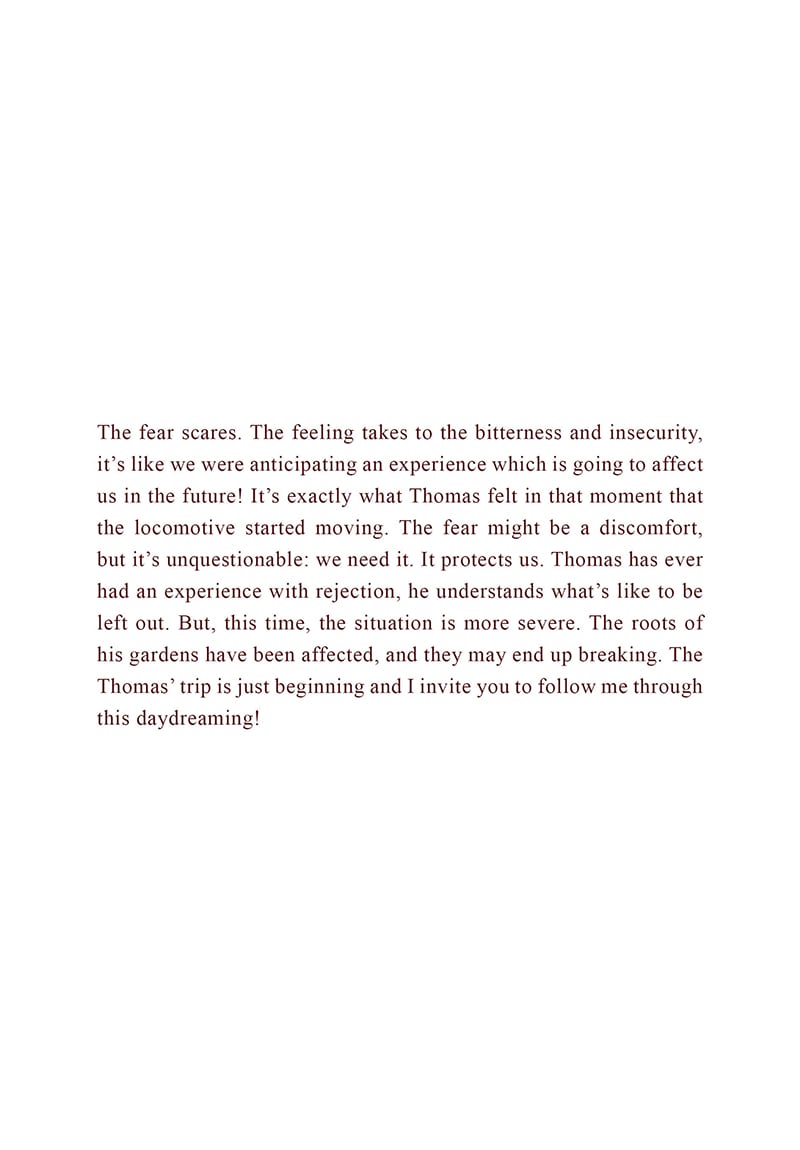 The fear scares. The feeling takes to the bitterness and insecurity, it’s like we were anticipating an experience which is going to affect us in the future! It’s exactly what Thomas felt in that moment that the locomotive started moving. The fear might be a discomfort, but it’s unquestionable: we need it. It protects us. Thomas has ever had an experience with rejection, he understands what’s like to be left out. But, this time, the situation is more severe. The roots of his gardens have been affected, and they may end up breaking. The Thomas’ trip is just beginning and I invite you to follow me through this daydreaming!